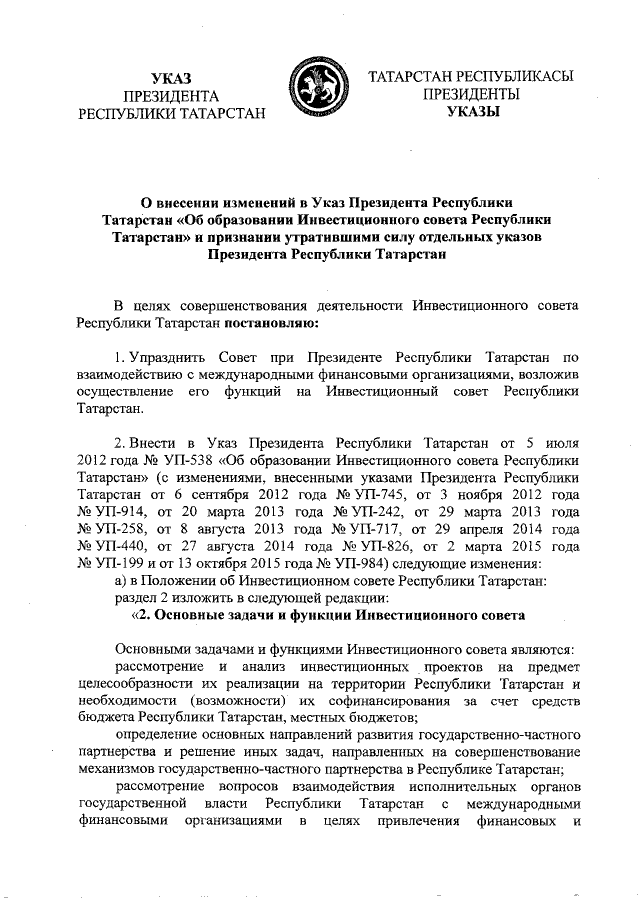 УКАЗ
ПРЕЗИДЕНТА
РЕСПУБЛИКИ ТАТАРСТАН

ТАТАРСТАН РЕСПУБЛИКАСЫ
ПРЕЗИДЕНТЫ
УКАЗЫ

О внесении изменений в Указ Президента Республики Татарстан «Об образовании Инвестиционного совета Республики Татарстан» и признании утратившими силу отдельных указов Президента Республики Татарстан

В целях совершенствования деятельности Инвестиционного совета Республики Татарстан постановляю:

1. Упразднить Совет при Президенте Республики Татарстан по взаимодействию с международными финансовыми организациями, возложив осуществление его функций на Инвестиционный совет Республики Татарстан.

2. Внести в Указ Президента Республики Татарстан от 5 июля 2012 года № УП-538 «Об образовании Инвестиционного совета Республики Татарстан» (с изменениями, внесенными указами Президента Республики Татарстан от 6 сентября 2012 года № УП-745, от 3 ноября 2012 года № УП-914, от 20 марта 2013 года № УП-242, от 29 марта 2013 года № УП-258, от 8 августа 2013 года № УП-717, от 29 апреля 2014 года № УП-440, от 27 августа 2014 года № УП-826, от 2 марта 2015 года № УП-199 и от 13 октября 2015 года № УП-984) следующие изменения:
а) в Положении об Инвестиционном совете Республики Татарстан:
раздел 2 изложить в следующей редакции:
«2. Основные задачи и функции Инвестиционного совета

Основными задачами и функциями Инвестиционного совета являются:
рассмотрение и анализ инвестиционных проектов на предмет целесообразности их реализации на территории Республики Татарстан и необходимости (возможности) их софинансирования за счет средств бюджета Республики Татарстан, местных бюджетов;
определение основных направлений развития государственно-частного партнерства и решение иных задач, направленных на совершенствование механизмов государственно-частного партнерства в Республике Татарстан;
рассмотрение вопросов взаимодействия исполнительных органов государственной власти Республики Татарстан с международными финансовыми организациями в целях привлечения финансовых и